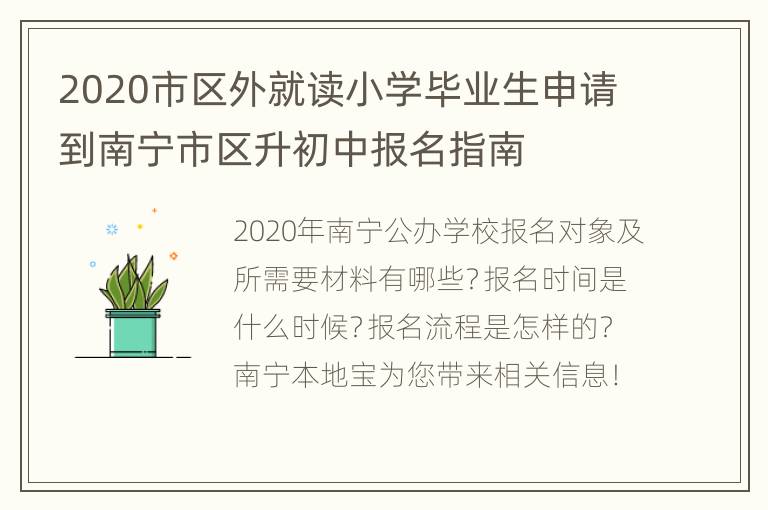 2020市区外就读小学毕业生申请到南宁市区升初中报名指南

2020年南宁公办学校报名对象及所需要材料有哪些?报名时间是什么时候?报名流程是怎样的?南宁本地宝为您带来相关信息!